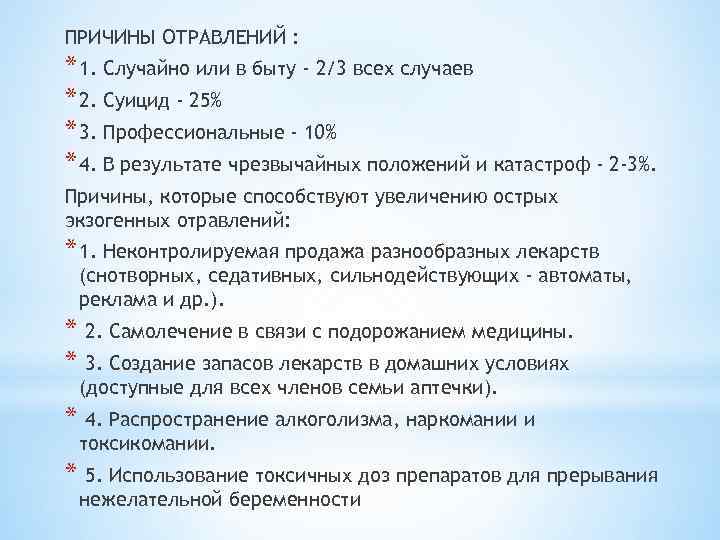 ПРИЧИНЫ ОТРАВЛЕНИЙ :

* 1. Случайно или в быту - 2/3 всех случаев

* 2. Суицид - 25%

* 3. Профессиональные - 10%

* 4. В результате чрезвычайных положений и катастроф - 2-3%.

Причины, которые способствуют увеличению острых экзогенных отравлений:

* 1. Неконтролируемая продажа разнообразных лекарств (снотворных, седативных, сильнодействующих - автоматы, реклама и др.).

* 2. Самолечение в связи с подорожанием медицины.

* 3. Создание запасов лекарств в домашних условиях (доступные для всех членов семьи аптечки).

* 4. Распространение алкоголизма, наркомании и токсикомании.

* 5. Использование токсичных доз препаратов для прерывания нежелательной беременности